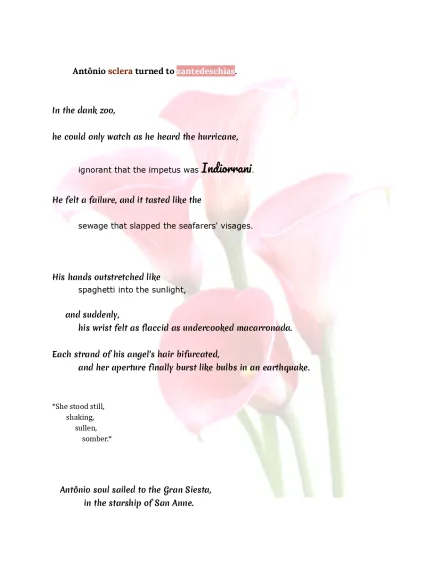 Antônio sclera turned to zantedeschias.

In the dank zoo,

he could only watch as he heard the hurricane,

ignorant that the impetus was Indiorrani.

He felt a failure, and it tasted like the

sewage that slapped the seafarers' visages.

His hands outstretched like
spaghetti into the sunlight,

and suddenly,
his wrist felt as flaccid as undercooked macarronada.

Each strand of his angel's hair bifurcated,
and her aperture finally burst like bulbs in an earthquake.

*She stood still,
shaking,
sullen,
somber.*

Antônio soul sailed to the Gran Siesta,
in the starship of San Anne.